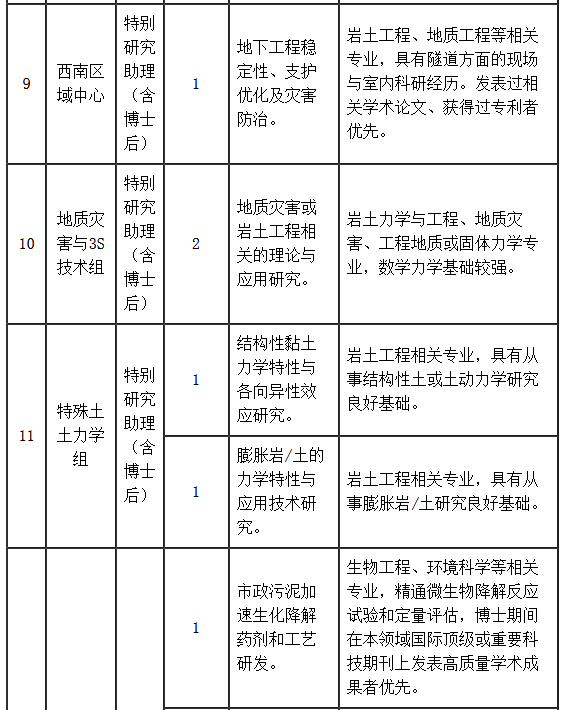 | 9 | 西南区域中心 | 特别研究助理（含博士后） | 1 | 地下工程稳定性、支护优化及灾害防治。 | 岩土工程、地质工程等相关专业，具有隧道方面的现场与室内科研经历。发表过相关学术论文、获得过专利者优先。 |
|---|---|---|---|---|---|
| 10 | 地质灾害与3S技术组 | 特别研究助理（含博士后） | 2 | 地质灾害或岩土工程相关的理论与应用研究。 | 岩土力学与工程、地质灾害、工程地质或固体力学专业，数学力学基础较强。 |
| 11 | 特殊土土力学组 | 特别研究助理（含博士后） | 1 | 结构性黏土力学特性与各向异性效应研究。 | 岩土工程相关专业，具有从事结构性土或土动力学研究良好基础。 |
| | | | 1 | 膨胀岩/土的力学特性与应用技术研究。 | 岩土工程相关专业，具有从事膨胀岩/土研究良好基础。 |
| | | | 1 | 市政污泥加速生化降解药剂和工艺研发。 | 生物工程、环境科学等相关专业，精通微生物降解反应试验和定量评估，博士期间在本领域国际顶级或重要科技期刊上发表高质量学术成果者优先。 |